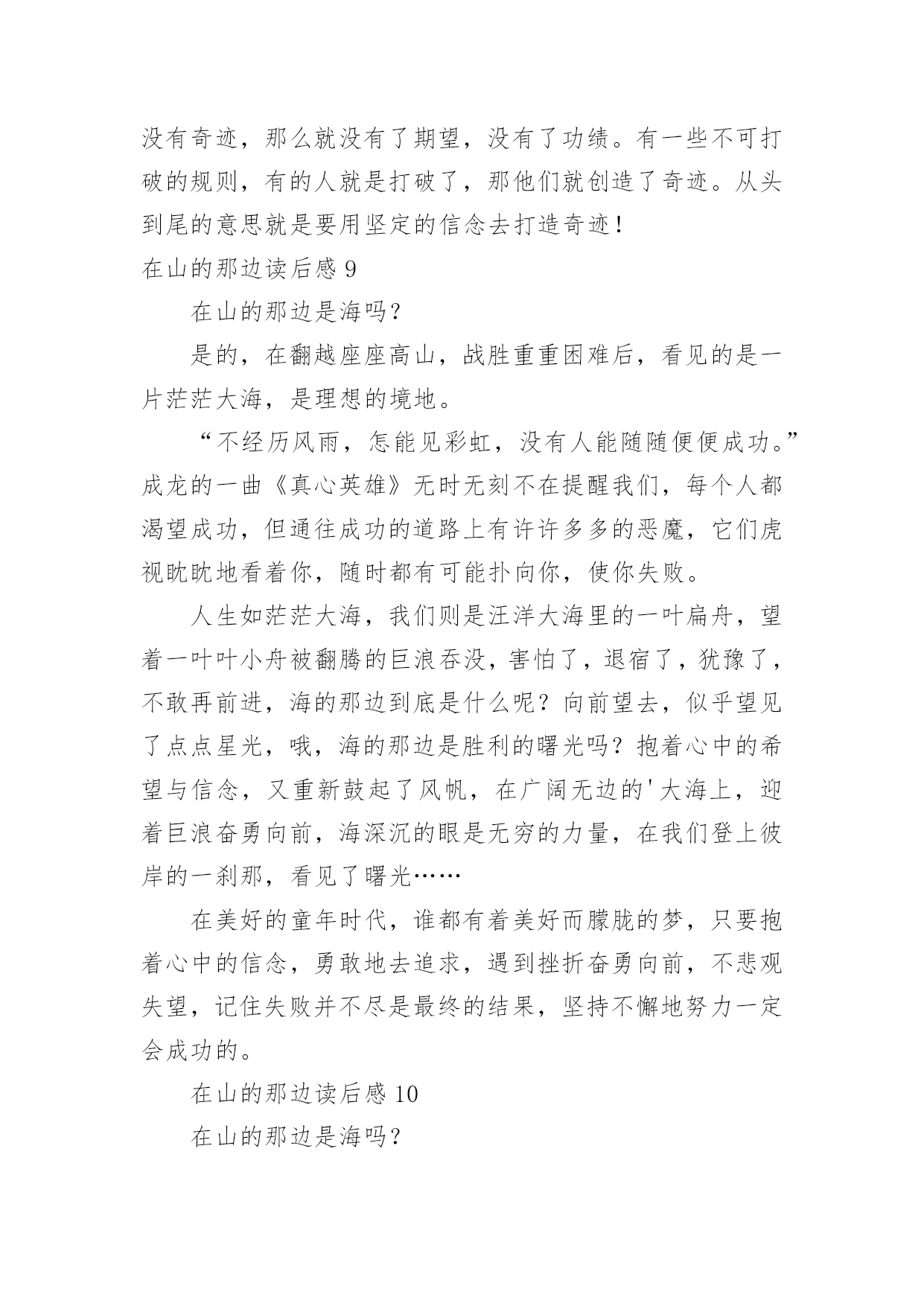 没有奇迹，那么就没有了期望，没有了功绩。有一些不可打破的规则，有的人就是打破了，那他们就创造了奇迹。从头到尾的意思就是要用坚定的信念去打造奇迹！

在山的那边读后感 9

在山的那边是海吗？

是的，在翻越座座高山，战胜重重困难后，看见的是一片茫茫大海，是理想的境地。

“不经历风雨，怎能见彩虹，没有人能随随便便成功。”成龙的一曲《真心英雄》无时无刻不在提醒我们，每个人都渴望成功，但通往成功的道路上有许许多多的恶魔，它们虎视眈眈地看着你，随时都有可能扑向你，使你失败。

人生如茫茫大海，我们则是汪洋大海里的一叶扁舟，望着一叶叶小舟被翻腾的巨浪吞没，害怕了，退宿了，犹豫了，不敢再前进，海的那边到底是什么呢？向前望去，似乎望见了点点星光，哦，海的那边是胜利的曙光吗？抱着心中的希望与信念，又重新鼓起了风帆，在广阔无边的'大海上，迎着巨浪奋勇向前，海深沉的眼是无穷的力量，在我们登上彼岸的一刹那，看见了曙光……

在美好的童年时代，谁都有着美好而朦胧的梦，只要抱着心中的信念，勇敢地去追求，遇到挫折奋勇向前，不悲观失望，记住失败并不尽是最终的结果，坚持不懈地努力一定会成功的。

在山的那边读后感 10

在山的那边是海吗？